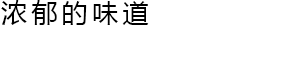 浓郁的味道